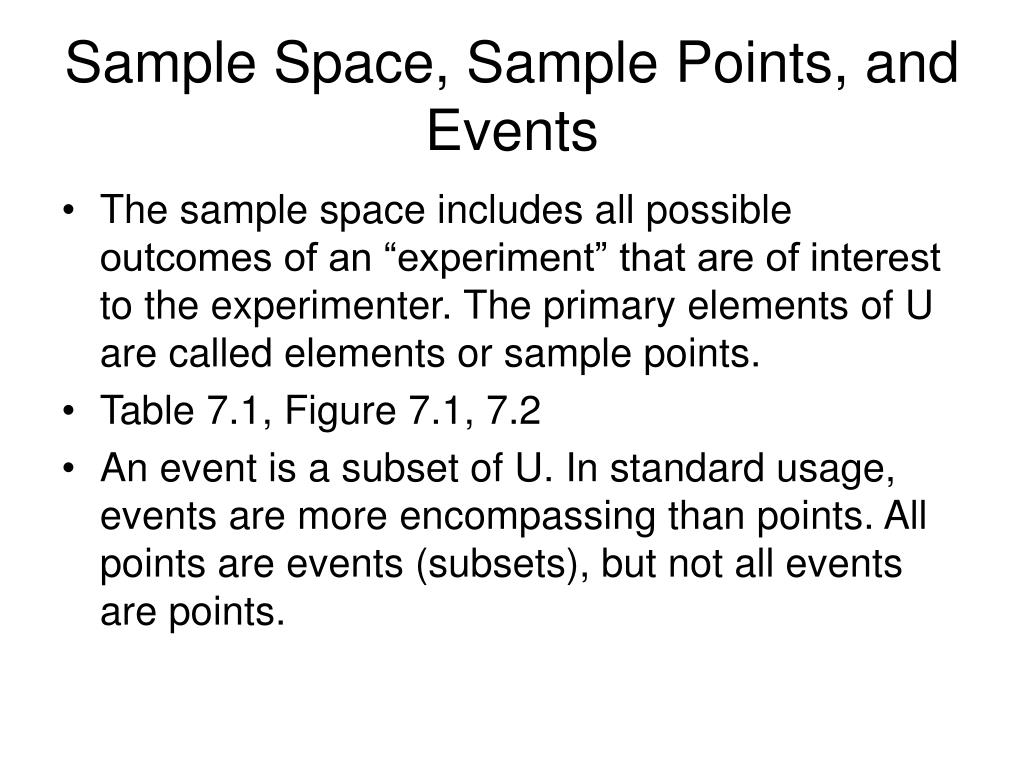 Sample Space, Sample Points, and Events

• The sample space includes all possible outcomes of an “experiment” that are of interest to the experimenter. The primary elements of U are called elements or sample points.
• Table 7.1, Figure 7.1, 7.2
• An event is a subset of U. In standard usage, events are more encompassing than points. All points are events (subsets), but not all events are points.